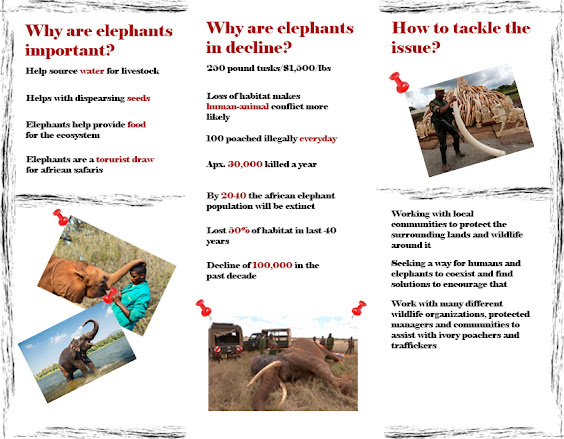 Why are elephants important?

Help source water for livestock

Helps with dispearsing seeds

Elephants help provide food for the ecosystem

Elephants are a torurist draw for african safaris

Why are elephants in decline?

250 pound tusks/$1,500/lbs

Loss of habitat makes human-animal conflict more likely

100 poached illegally everyday

Apx. 30,000 killed a year

By 2040 the african elephant population will be extinct

Lost 50% of habitat in last 40 years

Decline of 100,000 in the past decade

How to tackle the issue?

Working with local communities to protect the surrounding lands and wildlife around it

Seeking a way for humans and elephants to coexist and find solutions to encourage that

Work with many different wildlife organizations, protected managers and communities to assist with ivory poachers and traffickers